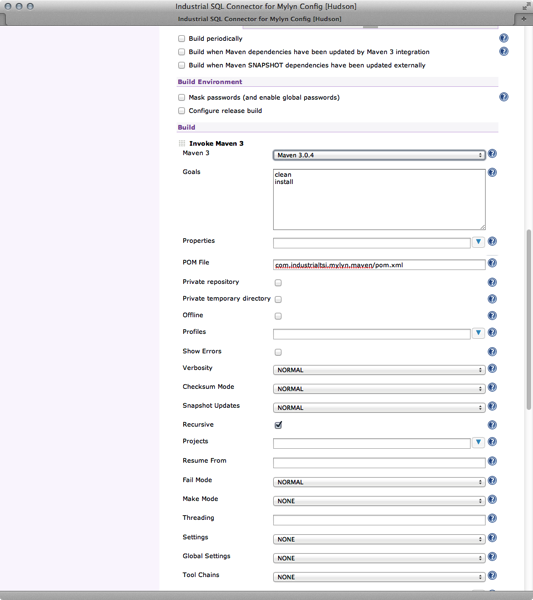 Industrial SQL Connector for Mylyn Config [Hudson]

Industrial SQL Connector for Mylyn Config [Hudson]

Build periodically

Build when Maven dependencies have been updated by Maven 3 integration

Build when Maven SNAPSHOT dependencies have been updated externally

Build Environment

Mask passwords (and enable global passwords)

Configure release build

Build

Invoke Maven 3

Maven 3 Maven 3.0.4

Goals clean
install

Properties

POM File com.industrialtsi.mylyn.maven/pom.xml

Private repository

Private temporary directory

Offline

Profiles

Show Errors

Verbosity NORMAL

Checksum Mode NORMAL

Snapshot Updates NORMAL

Recursive

Projects

Resume From

Fail Mode NORMAL

Make Mode NONE

Threading

Settings NONE

Global Settings NONE

Tool Chains NONE